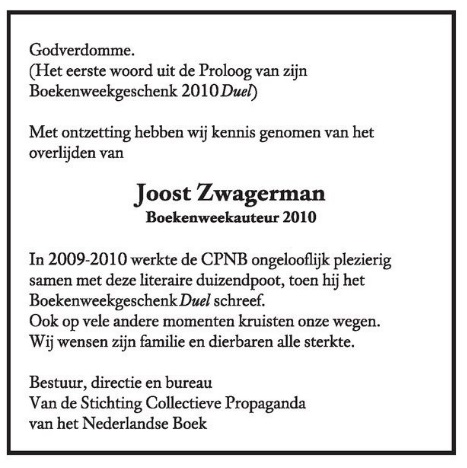 Godverdomme.
(Het eerste woord uit de Proloog van zijn Boekenweekgeschenk 2010 Duel)

Met ontzetting hebben wij kennis genomen van het overlijden van

Joost Zwagerman
Boekenweekauteur 2010

In 2009-2010 werkte de CPNB ongelooflijk plezierig samen met deze literaire duizendpoot, toen hij het Boekenweekgeschenk Duel schreef.
Ook op vele andere momenten kruisten onze wegen.
Wij wensen zijn familie en dierbaren alle sterkte.

Bestuur, directie en bureau
Van de Stichting Collectieve Propaganda
van het Nederlandse Boek